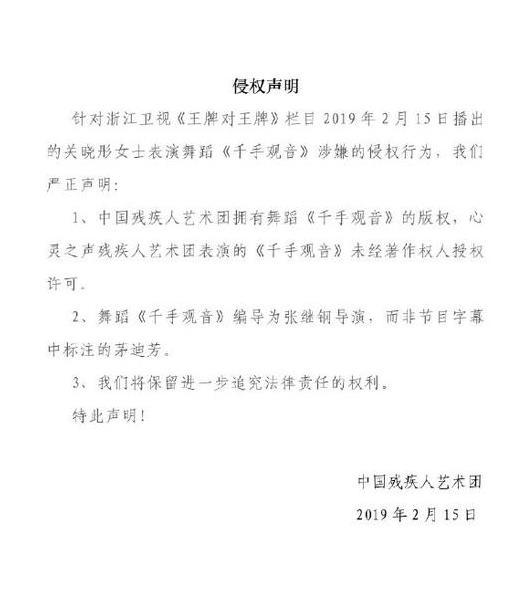 侵权声明

针对浙江卫视《王牌对王牌》栏目 2019 年 2 月 15 日播出的关晓彤女士表演舞蹈《千手观音》涉嫌的侵权行为，我们严正声明：

1、中国残疾人艺术团拥有舞蹈《千手观音》的版权，心灵之声残疾人艺术团表演的《千手观音》未经著作权人授权许可。

2、舞蹈《千手观音》编导为张继钢导演，而非节目字幕中标注的茅迪芳。

3、我们将保留进一步追究法律责任的权利。

特此声明！

中国残疾人艺术团

2019 年 2 月 15 日